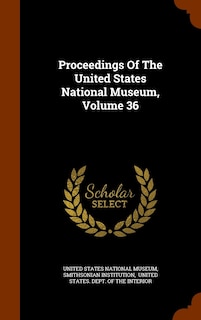 Proceedings Of The United States National Museum, Volume 36

Scholar SELECT

UNITED STATES NATIONAL MUSEUM, SMITHSONIAN INSTITUTION, UNITED STATES. DEPT. OF THE INTERIOR